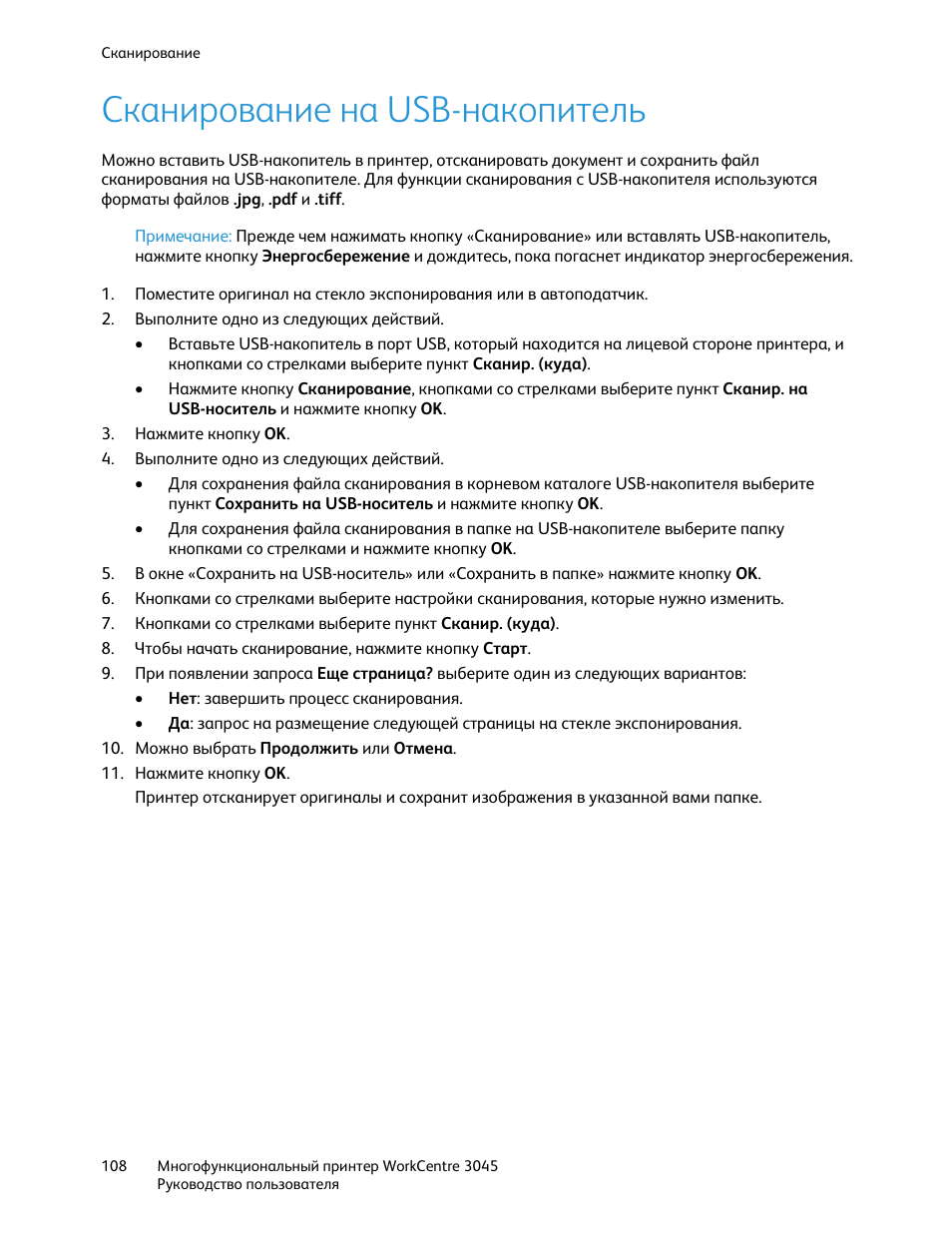 Сканирование

Сканирование на USB-накопитель

Можно вставить USB-накопитель в принтер, отсканировать документ и сохранить файл сканирования на USB-накопителе. Для функции сканирования с USB-накопителя используются форматы файлов .jpg, .pdf и .tiff.

Примечание: Прежде чем нажимать кнопку «Сканирование» или вставлять USB-накопитель, нажмите кнопку Энергосбережение и дождитесь, пока погаснет индикатор энергосбережения.

1. Поместите оригинал на стекло экспонирования или в автоподатчик.
2. Выполните одно из следующих действий.
 • Вставьте USB-накопитель в порт USB, который находится на лицевой стороне принтера, и кнопками со стрелками выберите пункт Сканир. (куда).
 • Нажмите кнопку Сканирование, кнопками со стрелками выберите пункт Сканир. на USB-носитель и нажмите кнопку OK.
3. Нажмите кнопку OK.
4. Выполните одно из следующих действий.
 • Для сохранения файла сканирования в корневом каталоге USB-накопителя выберите пункт Сохранить на USB-носитель и нажмите кнопку OK.
 • Для сохранения файла сканирования в папке на USB-накопителе выберите папку кнопками со стрелками и нажмите кнопку OK.
5. В окне «Сохранить на USB-носитель» или «Сохранить в папке» нажмите кнопку OK.
6. Кнопками со стрелками выберите настройки сканирования, которые нужно изменить.
7. Кнопками со стрелками выберите пункт Сканир. (куда).
8. Чтобы начать сканирование, нажмите кнопку Старт.
9. При появлении запроса Еще страница? выберите один из следующих вариантов:
 • Нет: завершить процесс сканирования.
 • Да: запрос на размещение следующей страницы на стекле экспонирования.
10. Можно выбрать Продолжить или Отмена.
11. Нажмите кнопку OK.
Принтер отсканирует оригиналы и сохранит изображения в указанной вами папке.

108 Многофункциональный принтер WorkCentre 3045
Руководство пользователя